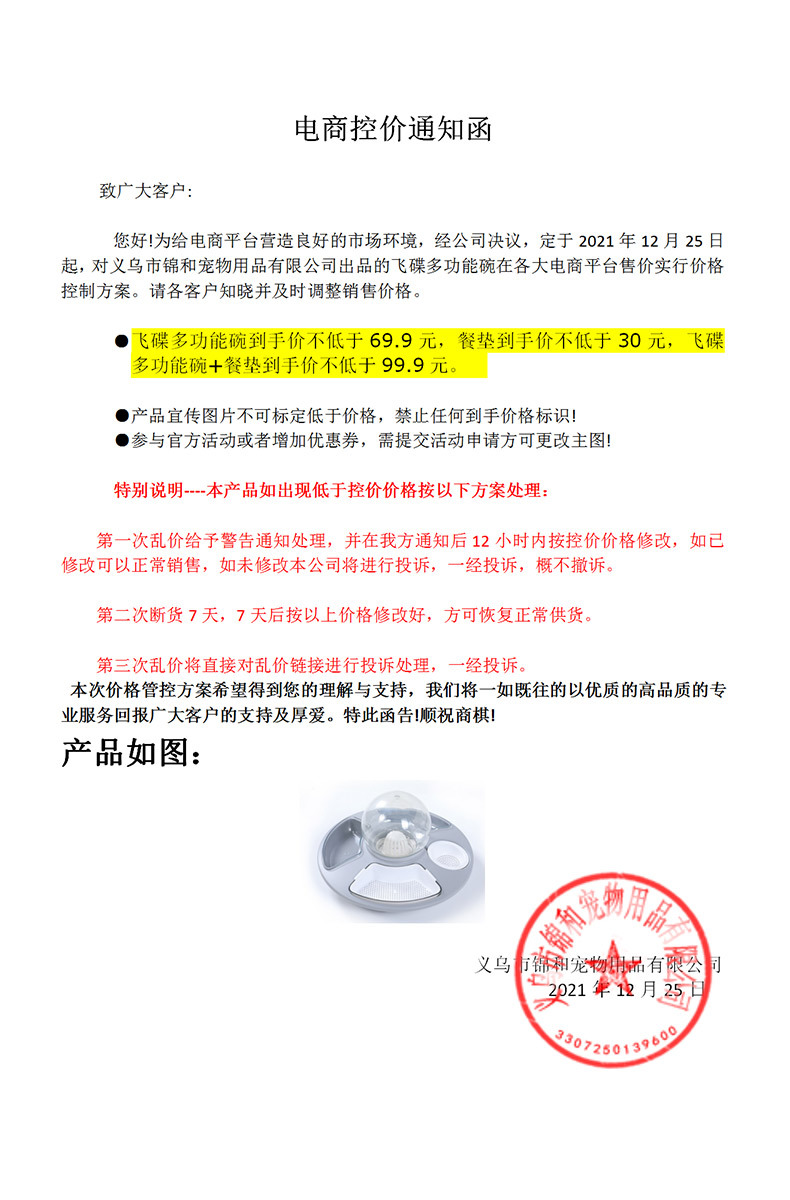 电商控价通知函

致广大客户:

您好!为给电商平台营造良好的市场环境，经公司决议，定于 2021 年 12 月 25 日起，对义乌市锦和宠物用品有限公司出品的飞碟多功能碗在各大电商平台售价实行价格控制方案。请各客户知晓并及时调整销售价格。

●飞碟多功能碗到手价不低于 69.9 元，餐垫到手价不低于 30 元，飞碟多功能碗+餐垫到手价不低于 99.9 元。

●产品宣传图片不可标定低于价格，禁止任何到手价格标识!
●参与官方活动或者增加优惠券，需提交活动申请方可更改主图!

特别说明----本产品如出现低于控价价格按以下方案处理：

第一次乱价给予警告通知处理，并在我方通知后 12 小时内按控价价格修改，如已修改可以正常销售，如未修改本公司将进行投诉，一经投诉，概不撤诉。

第二次断货 7 天，7 天后按以上价格修改好，方可恢复正常供货。

第三次乱价将直接对乱价链接进行投诉处理，一经投诉。
本次价格管控方案希望得到您的理解与支持，我们将一如既往的以优质的高品质的专业服务回报广大客户的支持及厚爱。特此函告!顺祝商棋!

产品如图：

义乌市锦和宠物用品有限公司
2021 年 12 月 25 日

义乌市锦和宠物用品有限公司
3307250139600